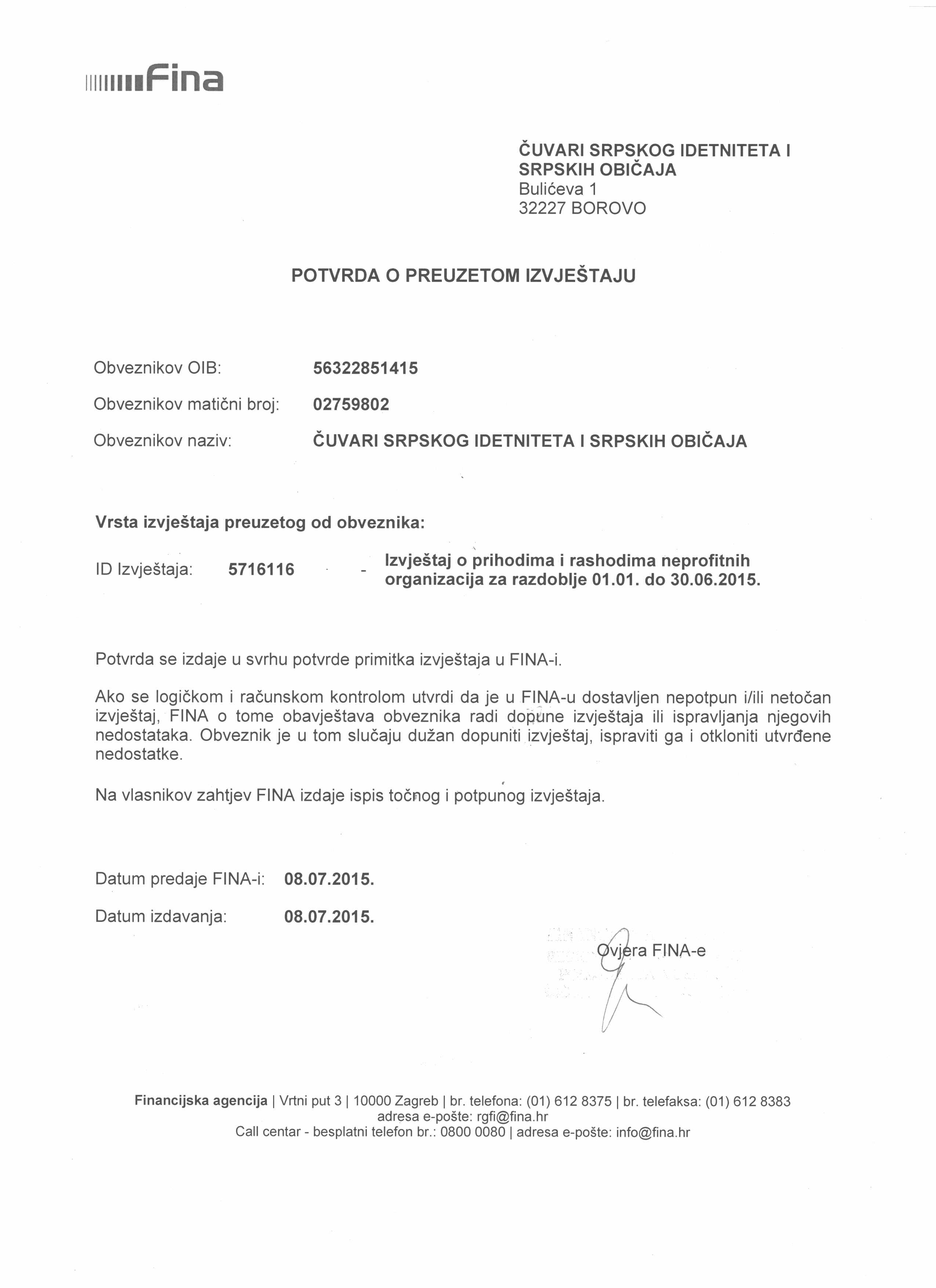 Fina

ČUVARI SRPSKOG IDETNITETA I SRPSKIH OBIČAJA
Bulićeva 1
32227 BOROVO

POTVRDA O PREUZETOM IZVJEŠTAJU

Obveznikov OIB: 56322851415

Obveznikov matični broj: 02759802

Obveznikov naziv: ČUVARI SRPSKOG IDETNITETA I SRPSKIH OBIČAJA

Vrsta izvještaja preuzetog od obveznika:

ID Izvještaja: 5716116 - Izvještaj o prihodima i rashodima neprofitnih organizacija za razdoblje 01.01. do 30.06.2015.

Potvrda se izdaje u svrhu potvrde primitka izvještaja u FINA-i.

Ako se logičkom i računskom kontrolom utvrdi da je u FINA-u dostavljen nepotpun i/ili netočan izvještaj, FINA o tome obavještava obveznika radi dopune izvještaja ili ispravljanja njegovih nedostataka. Obveznik je u tom slučaju dužan dopuniti izvještaj, ispraviti ga i otkloniti utvrđene nedostatke.

Na vlasnikov zahtjev FINA izdaje ispis točnog i potpunog izvještaja.

Datum predaje FINA-i: 08.07.2015.

Datum izdavanja: 08.07.2015.

Ovjera FINA-e

Financijska agencija | Vrtni put 3 | 10000 Zagreb | br. telefona: (01) 612 8375 | br. telefaksa: (01) 612 8383
adresa e-pošte: rgfi@fina.hr
Call centar - besplatni telefon br.: 0800 0080 | adresa e-pošte: info@fina.hr